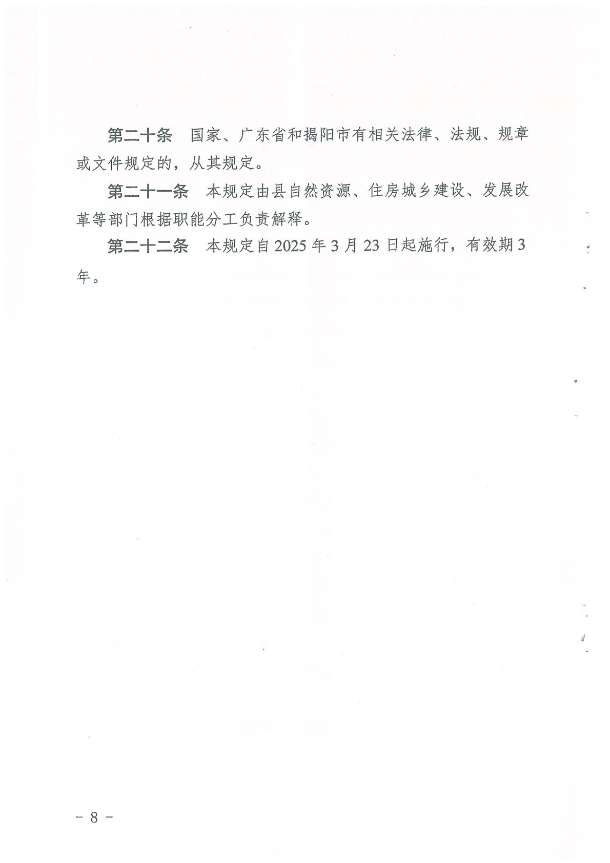 第二十条　国家、广东省和揭阳市有相关法律、法规、规章或文件规定的，从其规定。

第二十一条　本规定由县自然资源、住房城乡建设、发展改革等部门根据职能分工负责解释。

第二十二条　本规定自 2025 年 3 月 23 日起施行，有效期 3 年。

－ 8 －